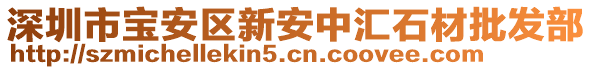 深圳市宝安区新安中汇石材批发部
http://szmichellekin5.cn.coovee.com